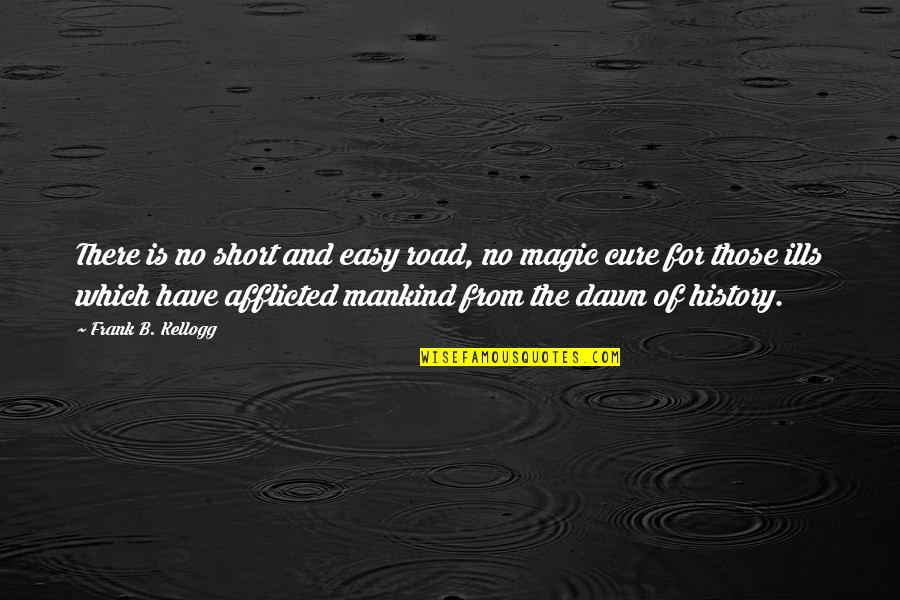 There is no short and easy road, no magic cure for those ills which have afflicted mankind from the dawn of history.

~ Frank B. Kellogg

WISEFAMOUSQUOTES.COM